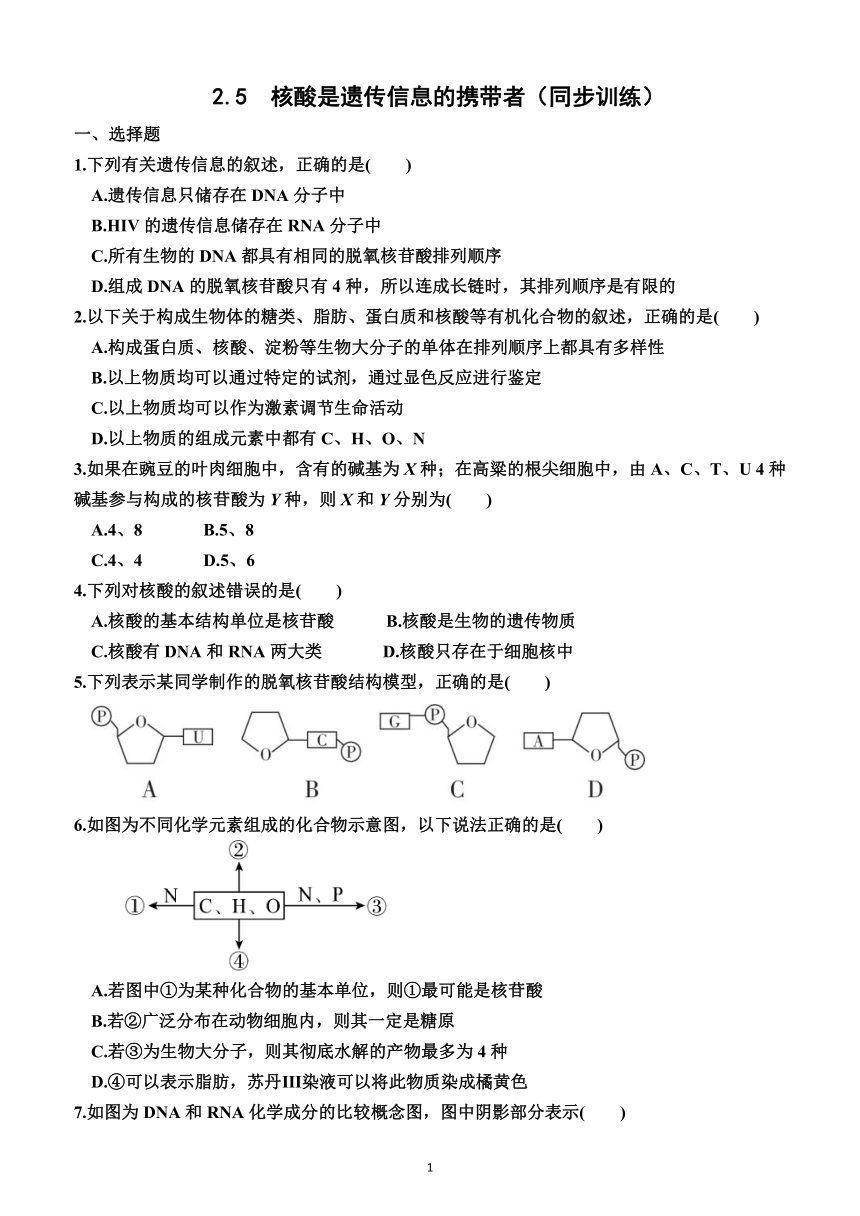 2.5 核酸是遗传信息的携带者（同步训练）

一、选择题

1.下列有关遗传信息的叙述，正确的是(　　)

A.遗传信息只储存在 DNA 分子中

B.HIV 的遗传信息储存在 RNA 分子中

C.所有生物的 DNA 都具有相同的脱氧核苷酸排列顺序

D.组成 DNA 的脱氧核苷酸只有 4 种，所以连成长链时，其排列顺序是有限的

2.以下关于构成生物体的糖类、脂肪、蛋白质和核酸等有机化合物的叙述，正确的是(　　)

A.构成蛋白质、核酸、淀粉等生物大分子的单体在排列顺序上都具有多样性

B.以上物质均可以通过特定的试剂，通过显色反应进行鉴定

C.以上物质均可以作为激素调节生命活动

D.以上物质的组成元素中都有 C、H、O、N

3.如果在豌豆的叶肉细胞中，含有的碱基为 $X$ 种；在高粱的根尖细胞中，由 A、C、T、U 4 种碱基参与构成的核苷酸为 $Y$ 种，则 $X$ 和 $Y$ 分别为(　　)

A.4、8　　B.5、8

C.4、4　　D.5、6

4.下列对核酸的叙述错误的是(　　)

A.核酸的基本结构单位是核苷酸　　B.核酸是生物的遗传物质

C.核酸有 DNA 和 RNA 两大类　　D.核酸只存在于细胞核中

5.下列表示某同学制作的脱氧核苷酸结构模型，正确的是(　　)

P O U
O C P
G P O
A O P
A　B　C　D

6.如图为不同化学元素组成的化合物示意图，以下说法正确的是(　　)

②
① N C、H、O N、P ③
④

A.若图中①为某种化合物的基本单位，则①最可能是核苷酸

B.若②广泛分布在动物细胞内，则其一定是糖原

C.若③为生物大分子，则其彻底水解的产物最多为 4 种

D.④可以表示脂肪，苏丹III染液可以将此物质染成橘黄色

7.如图为 DNA 和 RNA 化学成分的比较概念图，图中阴影部分表示(　　)

1